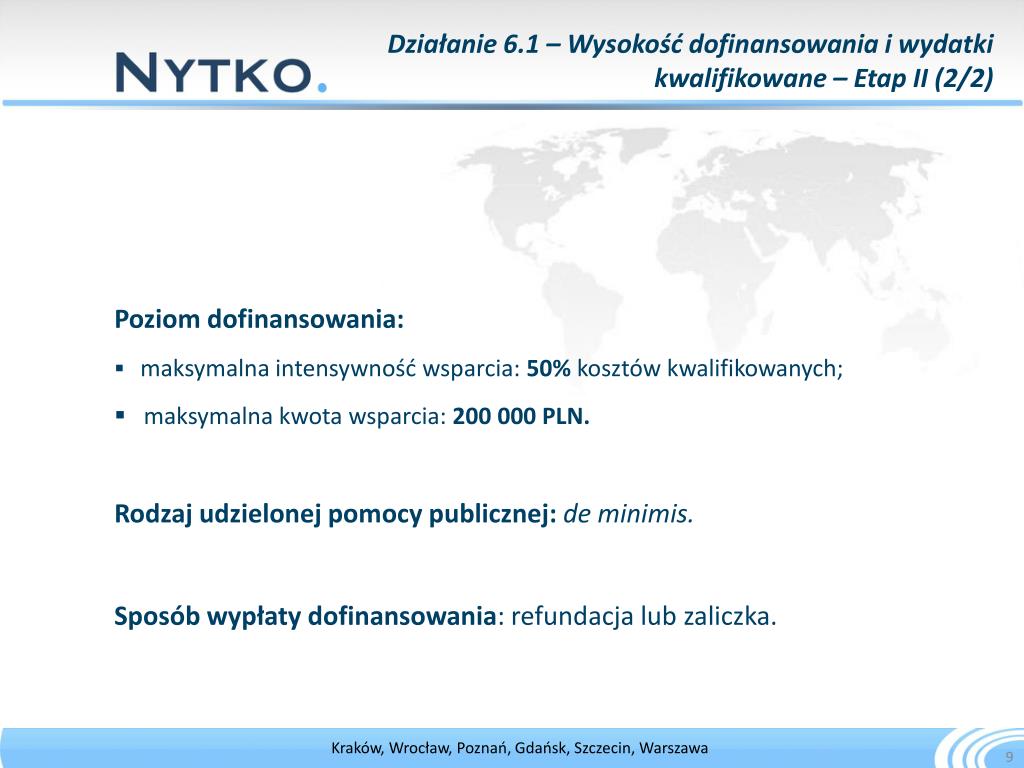 NYTKO.

Działanie 6.1 – Wysokość dofinansowania i wydatki kwalifikowane – Etap II (2/2)

Poziom dofinansowania:

▪ maksymalna intensywność wsparcia: 50% kosztów kwalifikowanych;

▪ maksymalna kwota wsparcia: 200 000 PLN.

Rodzaj udzielonej pomocy publicznej: de minimis.

Sposób wypłaty dofinansowania: refundacja lub zaliczka.

Kraków, Wrocław, Poznań, Gdańsk, Szczecin, Warszawa

9